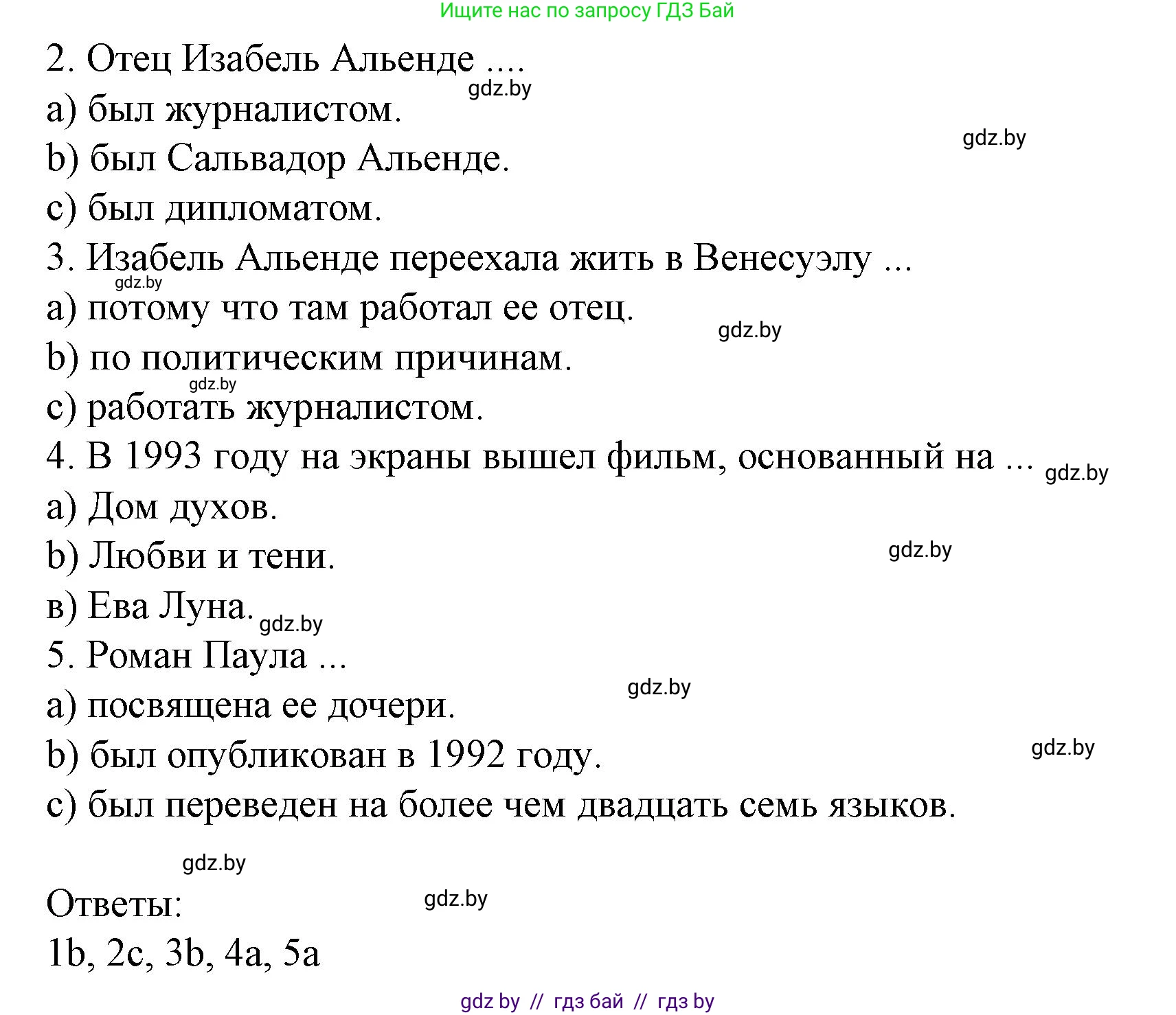 Ищите нас по запросу ГДЗ Бай

2. Отец Изабель Альенде ....

gdz.by

a) был журналистом.

gdz.by

b) был Сальвадор Альенде.

c) был дипломатом.

3. Изабель Альенде переехала жить в Венесуэлу ...

gdz.by

a) потому что там работал ее отец.

gdz.by

b) по политическим причинам.

gdz.by

c) работать журналистом.

4. В 1993 году на экраны вышел фильм, основанный на ...

gdz.by

a) Дом духов.

b) Любви и тени.

gdz.by

в) Ева Луна.

gdz.by

5. Роман Паула ...

gdz.by

a) посвящена ее дочери.

b) был опубликован в 1992 году.

gdz.by

c) был переведен на более чем двадцать семь языков.

gdz.by

Ответы:

gdz.by

1b, 2c, 3b, 4a, 5a

gdz by // гдз бай // гдз by